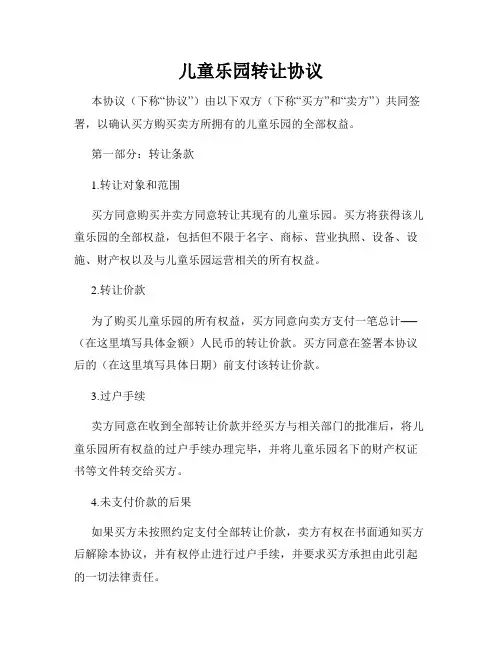 儿童乐园转让协议

本协议（下称“协议”）由以下双方（下称“买方”和“卖方”）共同签署，以确认买方购买卖方所拥有的儿童乐园的全部权益。

第一部分：转让条款

1.转让对象和范围

买方同意购买并卖方同意转让其现有的儿童乐园。买方将获得该儿童乐园的全部权益，包括但不限于名字、商标、营业执照、设备、设施、财产权以及与儿童乐园运营相关的所有权益。

2.转让价款

为了购买儿童乐园的所有权益，买方同意向卖方支付一笔总计——（在这里填写具体金额）人民币的转让价款。买方同意在签署本协议后的（在这里填写具体日期）前支付该转让价款。

3.过户手续

卖方同意在收到全部转让价款并经买方与相关部门的批准后，将儿童乐园所有权益的过户手续办理完毕，并将儿童乐园名下的财产权证书等文件转交给买方。

4.未支付价款的后果

如果买方未按照约定支付全部转让价款，卖方有权在书面通知买方后解除本协议，并有权停止进行过户手续，并要求买方承担由此引起的一切法律责任。